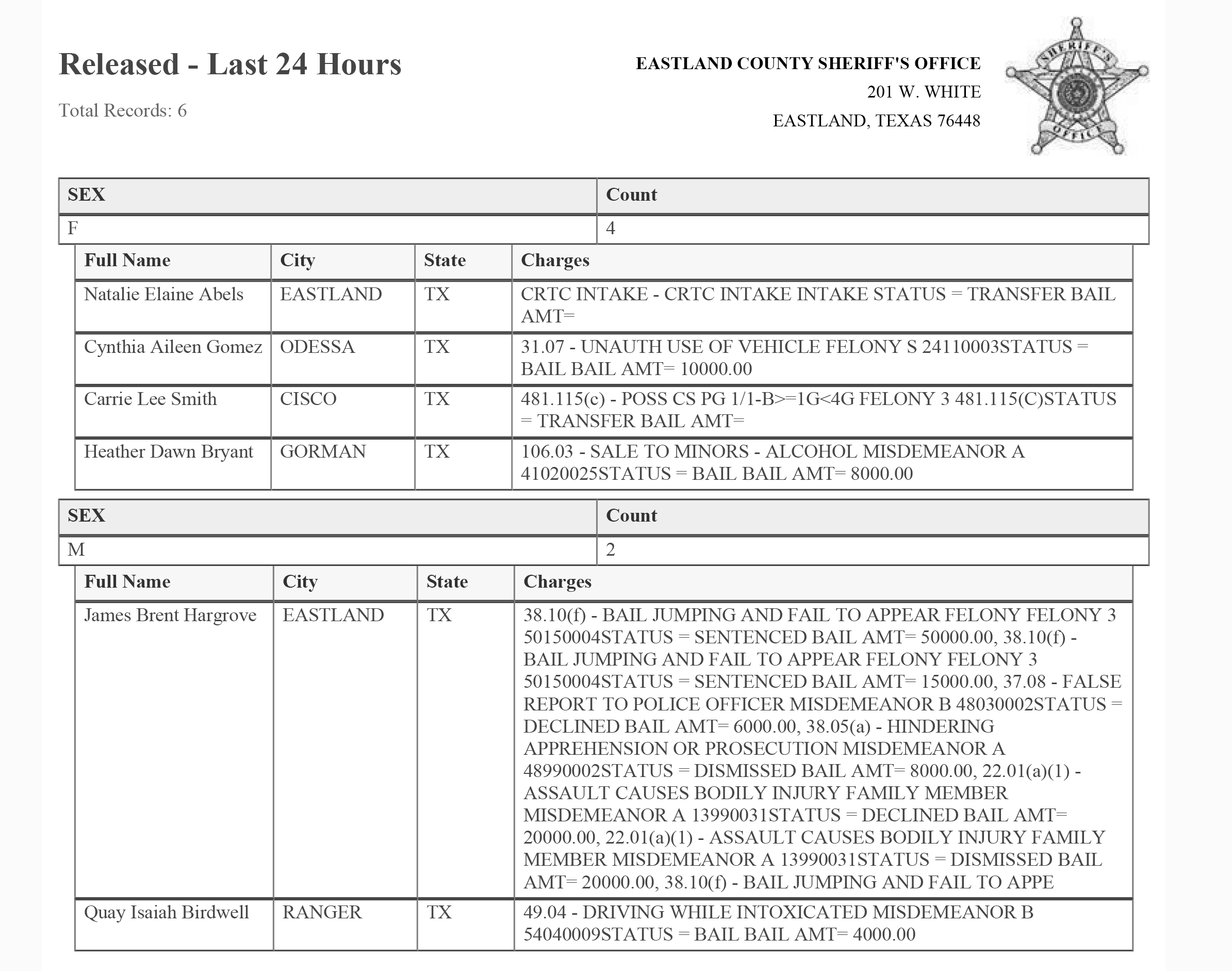 Released - Last 24 Hours

Total Records: 6

EASTLAND COUNTY SHERIFF'S OFFICE
201 W. WHITE
EASTLAND, TEXAS 76448

SHERIFF'S OFFICE

| SEX | Count |
|---|---|
| F | 4 |

| Full Name | City | State | Charges |
|---|---|---|---|
| Natalie Elaine Abels | EASTLAND | TX | CRTC INTAKE - CRTC INTAKE INTAKE STATUS = TRANSFER BAIL AMT= |
| Cynthia Aileen Gomez | ODESSA | TX | 31.07 - UNAUTH USE OF VEHICLE FELONY S 24110003STATUS = BAIL BAIL AMT= 10000.00 |
| Carrie Lee Smith | CISCO | TX | 481.115(c) - POSS CS PG 1/1-B>=1G<4G FELONY 3 481.115(C)STATUS = TRANSFER BAIL AMT= |
| Heather Dawn Bryant | GORMAN | TX | 106.03 - SALE TO MINORS - ALCOHOL MISDEMEANOR A 41020025STATUS = BAIL BAIL AMT= 8000.00 |

| SEX | Count |
|---|---|
| M | 2 |

| Full Name | City | State | Charges |
|---|---|---|---|
| James Brent Hargrove | EASTLAND | TX | 38.10(f) - BAIL JUMPING AND FAIL TO APPEAR FELONY FELONY 3 50150004STATUS = SENTENCED BAIL AMT= 50000.00, 38.10(f) - BAIL JUMPING AND FAIL TO APPEAR FELONY FELONY 3 50150004STATUS = SENTENCED BAIL AMT= 15000.00, 37.08 - FALSE REPORT TO POLICE OFFICER MISDEMEANOR B 48030002STATUS = DECLINED BAIL AMT= 6000.00, 38.05(a) - HINDERING APPREHENSION OR PROSECUTION MISDEMEANOR A 48990002STATUS = DISMISSED BAIL AMT= 8000.00, 22.01(a)(1) - ASSAULT CAUSES BODILY INJURY FAMILY MEMBER MISDEMEANOR A 13990031STATUS = DECLINED BAIL AMT= 20000.00, 22.01(a)(1) - ASSAULT CAUSES BODILY INJURY FAMILY MEMBER MISDEMEANOR A 13990031STATUS = DISMISSED BAIL AMT= 20000.00, 38.10(f) - BAIL JUMPING AND FAIL TO APPE |
| Quay Isaiah Birdwell | RANGER | TX | 49.04 - DRIVING WHILE INTOXICATED MISDEMEANOR B 54040009STATUS = BAIL BAIL AMT= 4000.00 |